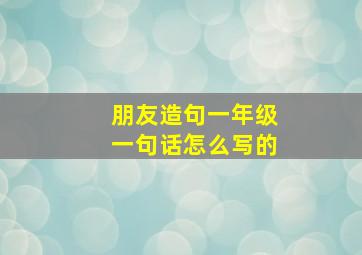 朋友造句一年级
一句话怎么写的